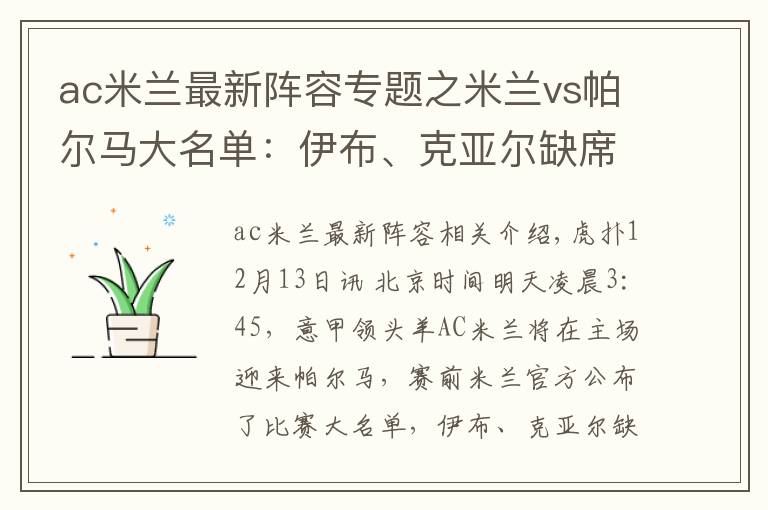 ac米兰最新阵容专题之米兰vs帕尔马大名单：伊布、克亚尔缺席

ac米兰最新阵容相关介绍，虎扑12月13日讯 北京时间明天凌晨3:45，意甲领头羊AC米兰将在主场迎来帕尔马，赛前米兰官方公布了比赛大名单，伊布、克亚尔缺